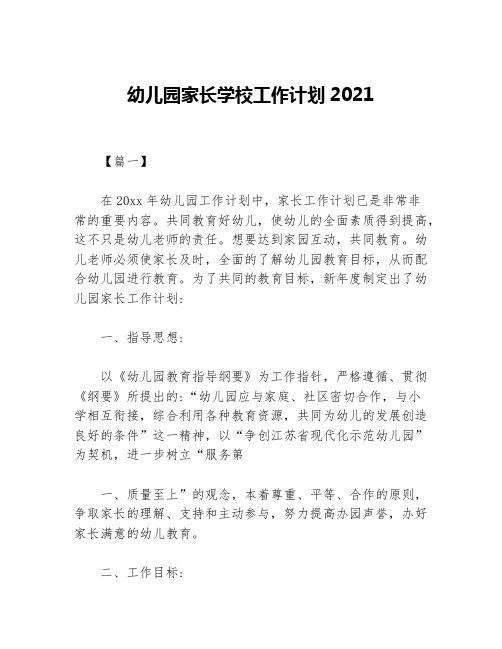 幼儿园家长学校工作计划 2021

【篇一】

在 20xx 年幼儿园工作计划中，家长工作计划已是非常非常的重要内容。共同教育好幼儿，使幼儿的全面素质得到提高，这不只是幼儿老师的责任。想要达到家园互动，共同教育。幼儿老师必须使家长及时，全面的了解幼儿园教育目标，从而配合幼儿园进行教育。为了共同的教育目标，新年度制定出了幼儿园家长工作计划：

一、指导思想：

以《幼儿园教育指导纲要》为工作指针，严格遵循、贯彻《纲要》所提出的：“幼儿园应与家庭、社区密切合作，与小学相互衔接，综合利用各种教育资源，共同为幼儿的发展创造良好的条件”这一精神，以“争创江苏省现代化示范幼儿园”为契机，进一步树立“服务第

一、质量至上”的观念，本着尊重、平等、合作的原则，争取家长的理解、支持和主动参与，努力提高办园声誉，办好家长满意的幼儿教育。

二、工作目标：